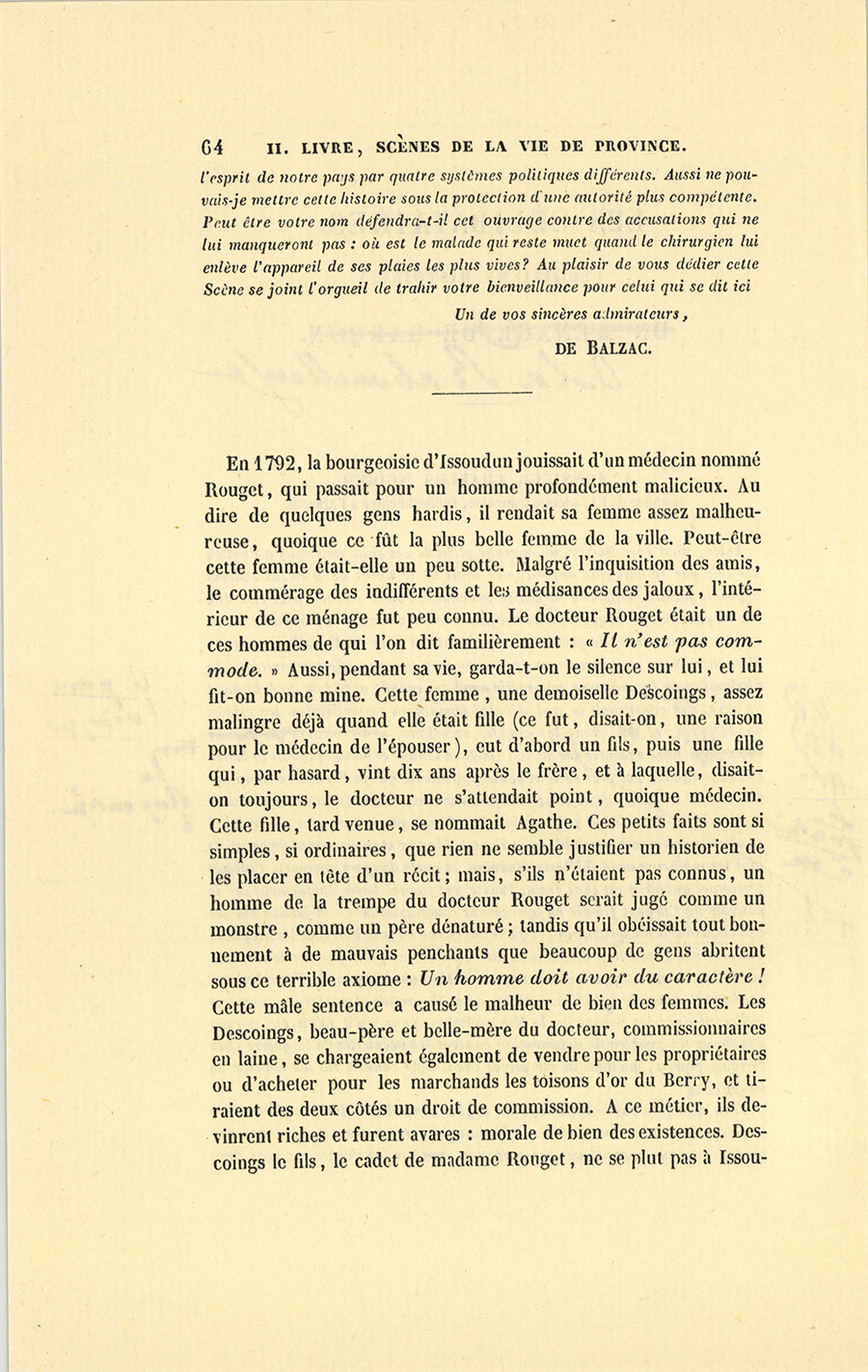 64 II. LIVRE, SCÈNES DE LA VIE DE PROVINCE.

l'esprit de notre pays par quatre systèmes politiques différents. Aussi ne pouvais-je mettre cette histoire sous la protection d'une autorité plus compétente. Peut être votre nom défendra-t-il cet ouvrage contre des accusations qui ne lui manqueront pas : où est le malade qui reste muet quand le chirurgien lui enlève l'appareil de ses plaies les plus vives? Au plaisir de vous dédier cette Scène se joint l'orgueil de trahir votre bienveillance pour celui qui se dit ici

Un de vos sincères admirateurs,

DE BALZAC.

En 1792, la bourgeoisie d'Issoudun jouissait d'un médecin nommé Rouget, qui passait pour un homme profondément malicieux. Au dire de quelques gens hardis, il rendait sa femme assez malheureuse, quoique ce fût la plus belle femme de la ville. Peut-être cette femme était-elle un peu sotte. Malgré l'inquisition des amis, le commérage des indifférents et les médisances des jaloux, l'intérieur de ce ménage fut peu connu. Le docteur Rouget était un de ces hommes de qui l'on dit familièrement : « Il n'est pas commode. » Aussi, pendant sa vie, garda-t-on le silence sur lui, et lui fit-on bonne mine. Cette femme, une demoiselle Descoings, assez malingre déjà quand elle était fille (ce fut, disait-on, une raison pour le médecin de l'épouser), eut d'abord un fils, puis une fille qui, par hasard, vint dix ans après le frère, et à laquelle, disait-on toujours, le docteur ne s'attendait point, quoique médecin. Cette fille, tard venue, se nommait Agathe. Ces petits faits sont si simples, si ordinaires, que rien ne semble justifier un historien de les placer en tête d'un récit; mais, s'ils n'étaient pas connus, un homme de la trempe du docteur Rouget serait jugé comme un monstre, comme un père dénaturé; tandis qu'il obéissait tout bonnement à de mauvais penchants que beaucoup de gens abritent sous ce terrible axiome : Un homme doit avoir du caractère! Cette mâle sentence a causé le malheur de bien des femmes. Les Descoings, beau-père et belle-mère du docteur, commissionnaires en laine, se chargeaient également de vendre pour les propriétaires ou d'acheter pour les marchands les toisons d'or du Berry, et tiraient des deux côtés un droit de commission. A ce métier, ils devinrent riches et furent avares : morale de bien des existences. Descoings le fils, le cadet de madame Rouget, ne se plut pas à Issou-